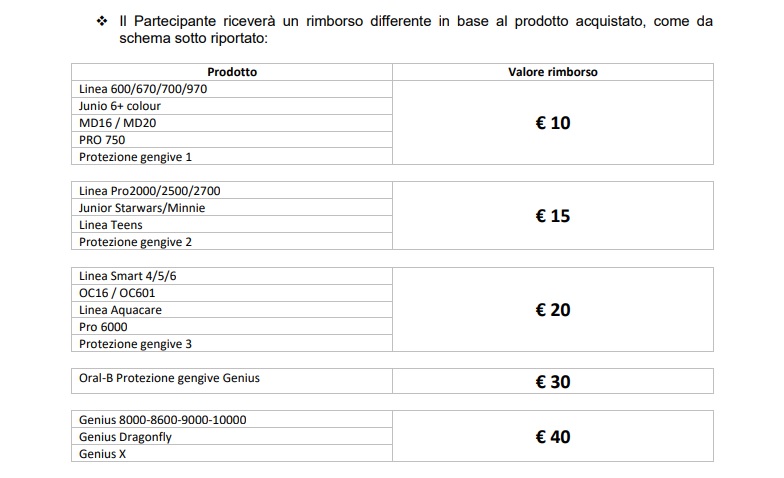 ❖ Il Partecipante riceverà un rimborso differente in base al prodotto acquistato, come da schema sotto riportato:

| Prodotto | Valore rimborso |
|---|---|
| Linea 600/670/700/970 | € 10 |
| Junio 6+ colour | |
| MD16 / MD20 | |
| PRO 750 | |
| Protezione gengive 1 | |

| | |
|---|---|
| Linea Pro2000/2500/2700 | € 15 |
| Junior Starwars/Minnie | |
| Linea Teens | |
| Protezione gengive 2 | |

| | |
|---|---|
| Linea Smart 4/5/6 | € 20 |
| OC16 / OC601 | |
| Linea Aquacare | |
| Pro 6000 | |
| Protezione gengive 3 | |

| | |
|---|---|
| Oral-B Protezione gengive Genius | € 30 |

| | |
|---|---|
| Genius 8000-8600-9000-10000 | € 40 |
| Genius Dragonfly | |
| Genius X | |